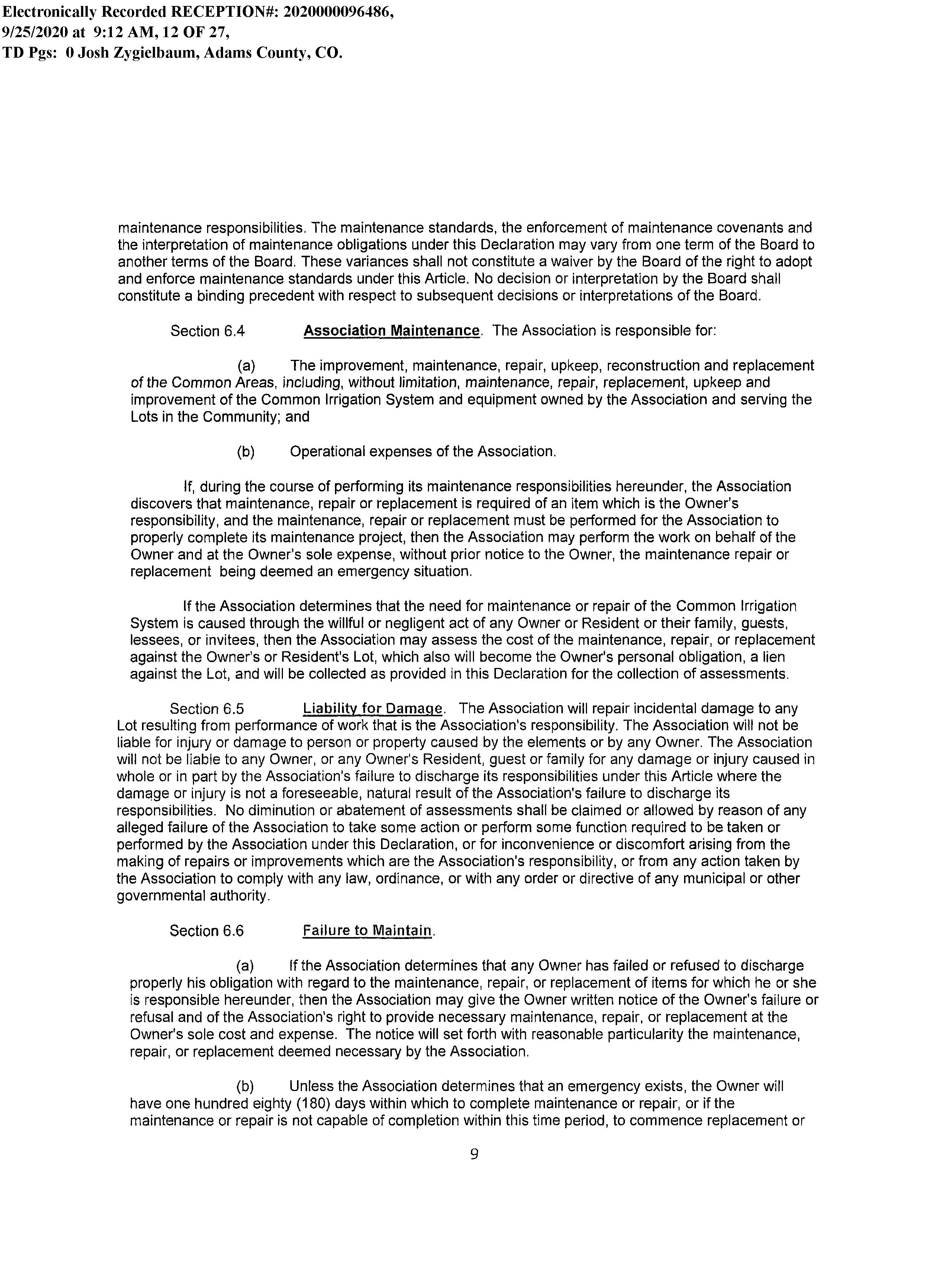 Electronically Recorded RECEPTION#: 2020000096486, 9/25/2020 at 9:12 AM, 12 OF 27, TD Pgs: 0 Josh Zygielbaum, Adams County, CO.

maintenance responsibilities. The maintenance standards, the enforcement of maintenance covenants and the interpretation of maintenance obligations under this Declaration may vary from one term of the Board to another terms of the Board. These variances shall not constitute a waiver by the Board of the right to adopt and enforce maintenance standards under this Article. No decision or interpretation by the Board shall constitute a binding precedent with respect to subsequent decisions or interpretations of the Board.

Section 6.4 Association Maintenance. The Association is responsible for:

(a) The improvement, maintenance, repair, upkeep, reconstruction and replacement of the Common Areas, including, without limitation, maintenance, repair, replacement, upkeep and improvement of the Common Irrigation System and equipment owned by the Association and serving the Lots in the Community; and

(b) Operational expenses of the Association.

If, during the course of performing its maintenance responsibilities hereunder, the Association discovers that maintenance, repair or replacement is required of an item which is the Owner's responsibility, and the maintenance, repair or replacement must be performed for the Association to properly complete its maintenance project, then the Association may perform the work on behalf of the Owner and at the Owner's sole expense, without prior notice to the Owner, the maintenance repair or replacement being deemed an emergency situation.

If the Association determines that the need for maintenance or repair of the Common Irrigation System is caused through the willful or negligent act of any Owner or Resident or their family, guests, lessees, or invitees, then the Association may assess the cost of the maintenance, repair, or replacement against the Owner's or Resident's Lot, which also will become the Owner's personal obligation, a lien against the Lot, and will be collected as provided in this Declaration for the collection of assessments.

Section 6.5 Liability for Damage. The Association will repair incidental damage to any Lot resulting from performance of work that is the Association's responsibility. The Association will not be liable for injury or damage to person or property caused by the elements or by any Owner. The Association will not be liable to any Owner, or any Owner's Resident, guest or family for any damage or injury caused in whole or in part by the Association's failure to discharge its responsibilities under this Article where the damage or injury is not a foreseeable, natural result of the Association's failure to discharge its responsibilities. No diminution or abatement of assessments shall be claimed or allowed by reason of any alleged failure of the Association to take some action or perform some function required to be taken or performed by the Association under this Declaration, or for inconvenience or discomfort arising from the making of repairs or improvements which are the Association's responsibility, or from any action taken by the Association to comply with any law, ordinance, or with any order or directive of any municipal or other governmental authority.

Section 6.6 Failure to Maintain.

(a) If the Association determines that any Owner has failed or refused to discharge properly his obligation with regard to the maintenance, repair, or replacement of items for which he or she is responsible hereunder, then the Association may give the Owner written notice of the Owner's failure or refusal and of the Association's right to provide necessary maintenance, repair, or replacement at the Owner's sole cost and expense. The notice will set forth with reasonable particularity the maintenance, repair, or replacement deemed necessary by the Association.

(b) Unless the Association determines that an emergency exists, the Owner will have one hundred eighty (180) days within which to complete maintenance or repair, or if the maintenance or repair is not capable of completion within this time period, to commence replacement or

9